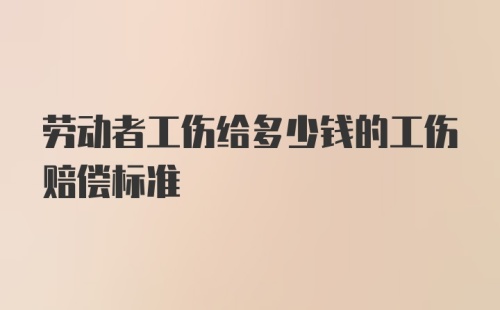 劳动者工伤给多少钱的工伤赔偿标准